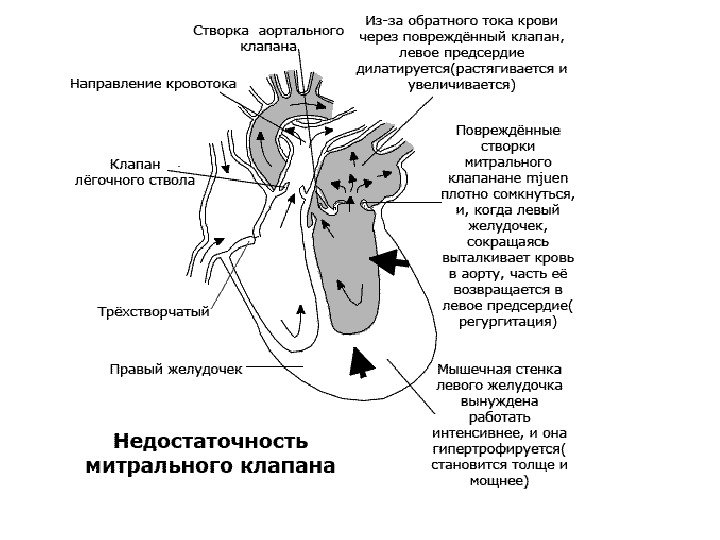 Створка аортального клапана

Из-за обратного тока крови через повреждённый клапан, левое предсердие дилатируется(растягивается и увеличивается)

Направление кровотока

Клапан лёгочного ствола

Повреждённые створки митрального клапанане mjuen плотно сомкнуться, и, когда левый желудочек, сокращаясь выталкивает кровь в аорту, часть её возвращается в левое предсердие( регургитация)

Трёхстворчатый

Правый желудочек

Мышечная стенка левого желудочка вынуждена работать интенсивнее, и она гипертрофируется( становится толще и мощнее)

Недостаточность митрального клапана